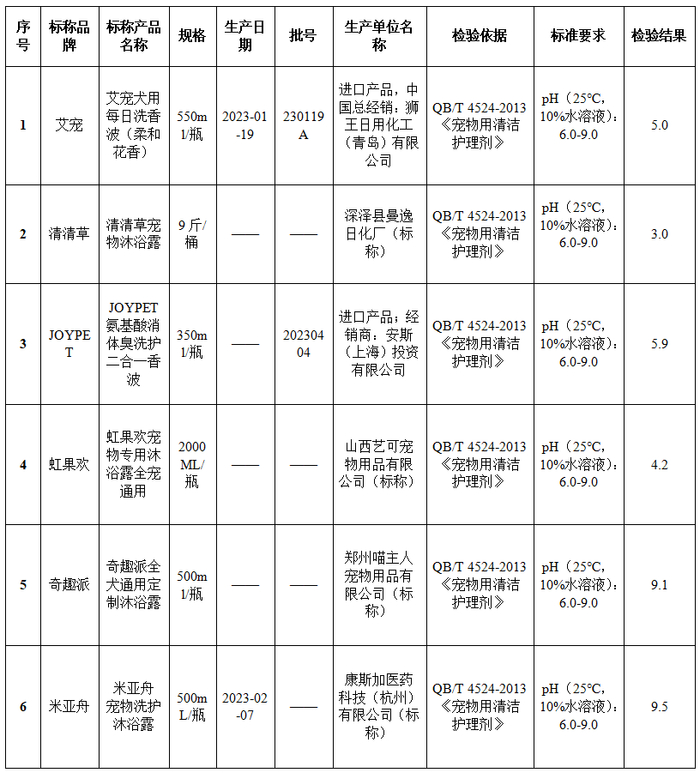 | 序号 | 标称品牌 | 标称产品名称 | 规格 | 生产日期 | 批号 | 生产单位名称 | 检验依据 | 标准要求 | 检验结果 |
|---|---|---|---|---|---|---|---|---|---|
| 1 | 艾宠 | 艾宠犬用每日洗香波（柔和花香） | 550ml/瓶 | 2023-01-19 | 230119A | 进口产品，中国总经销：狮王日用化工（青岛）有限公司 | QB/T 4524-2013《宠物用清洁护理剂》 | pH（25℃，10%水溶液）：6.0-9.0 | 5.0 |
| 2 | 清清草 | 清清草宠物沐浴露 | 9斤/桶 | —— | —— | 深泽县曼逸日化厂（标称） | QB/T 4524-2013《宠物用清洁护理剂》 | pH（25℃，10%水溶液）：6.0-9.0 | 3.0 |
| 3 | JOYPET | JOYPET氨基酸消体臭洗护二合一香波 | 350ml/瓶 | —— | 20230404 | 进口产品；经销商：安斯（上海）投资有限公司 | QB/T 4524-2013《宠物用清洁护理剂》 | pH（25℃，10%水溶液）：6.0-9.0 | 5.9 |
| 4 | 虹果欢 | 虹果欢宠物专用沐浴露全宠通用 | 2000ML/瓶 | —— | —— | 山西艺可宠物用品有限公司（标称） | QB/T 4524-2013《宠物用清洁护理剂》 | pH（25℃，10%水溶液）：6.0-9.0 | 4.2 |
| 5 | 奇趣派 | 奇趣派全犬通用定制沐浴露 | 500ml/瓶 | —— | —— | 郑州喵主人宠物用品有限公司（标称） | QB/T 4524-2013《宠物用清洁护理剂》 | pH（25℃，10%水溶液）：6.0-9.0 | 9.1 |
| 6 | 米亚舟 | 米亚舟宠物洗护沐浴露 | 500mL/瓶 | 2023-02-07 | —— | 康斯加医药科技（杭州）有限公司（标称） | QB/T 4524-2013《宠物用清洁护理剂》 | pH（25℃，10%水溶液）：6.0-9.0 | 9.5 |